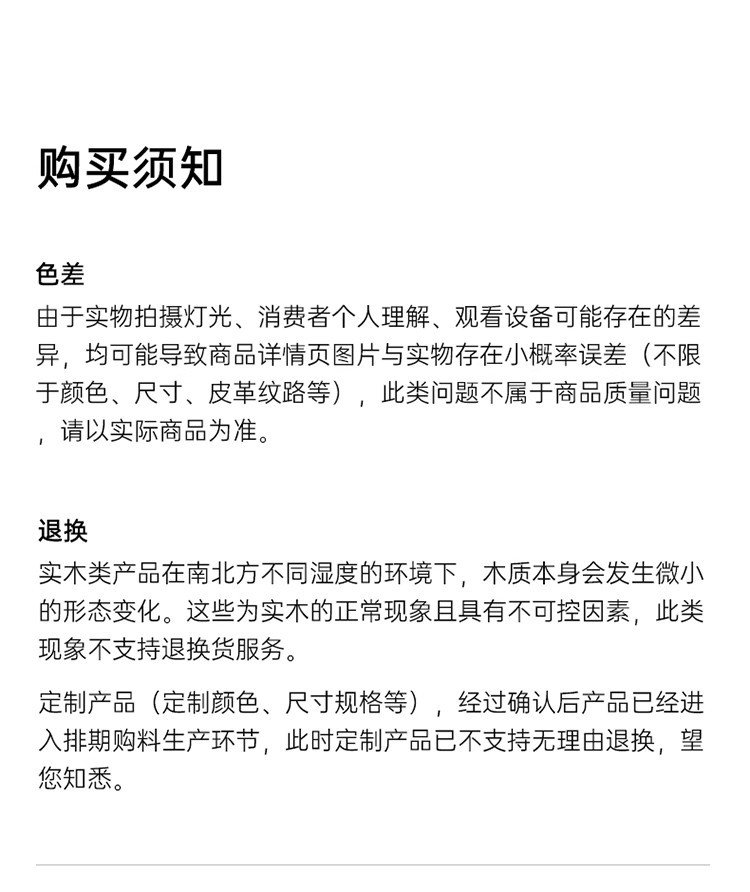 购买须知

色差

由于实物拍摄灯光、消费者个人理解、观看设备可能存在的差异，均可能导致商品详情页图片与实物存在小概率误差（不限于颜色、尺寸、皮革纹路等），此类问题不属于商品质量问题，请以实际商品为准。

退换

实木类产品在南北方不同湿度的环境下，木质本身会发生微小的形态变化。这些为实木的正常现象且具有不可控因素，此类现象不支持退换货服务。

定制产品（定制颜色、尺寸规格等），经过确认后产品已经进入排期购料生产环节，此时定制产品已不支持无理由退换，望您知悉。